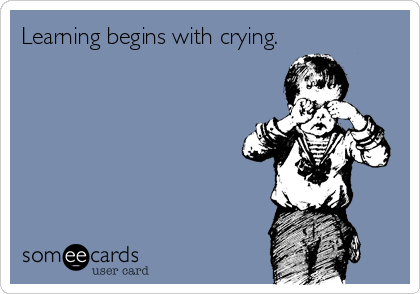 Learning begins with crying.

someecards
user card